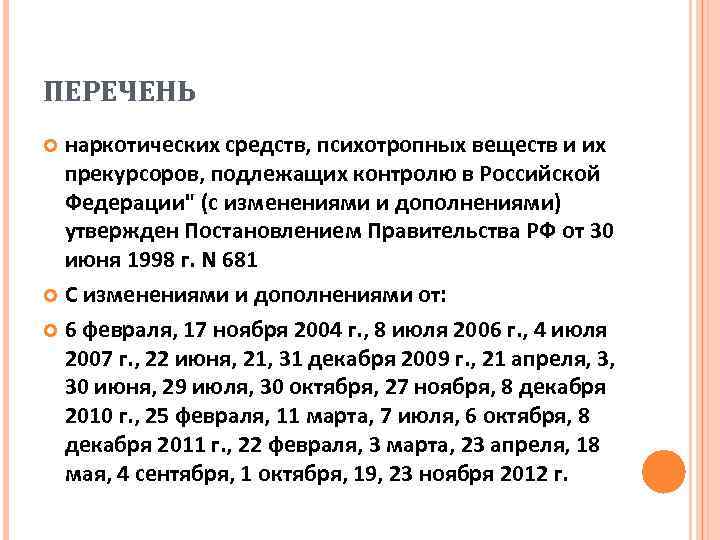 ПЕРЕЧЕНЬ

наркотических средств, психотропных веществ и их прекурсоров, подлежащих контролю в Российской Федерации" (с изменениями и дополнениями) утвержден Постановлением Правительства РФ от 30 июня 1998 г. N 681

С изменениями и дополнениями от:

6 февраля, 17 ноября 2004 г., 8 июля 2006 г., 4 июля 2007 г., 22 июня, 21, 31 декабря 2009 г., 21 апреля, 3, 30 июня, 29 июля, 30 октября, 27 ноября, 8 декабря 2010 г., 25 февраля, 11 марта, 7 июля, 6 октября, 8 декабря 2011 г., 22 февраля, 3 марта, 23 апреля, 18 мая, 4 сентября, 1 октября, 19, 23 ноября 2012 г.